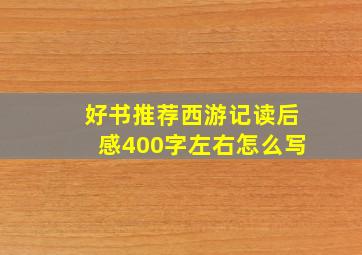 好书推荐西游记读后感400字左右怎么写